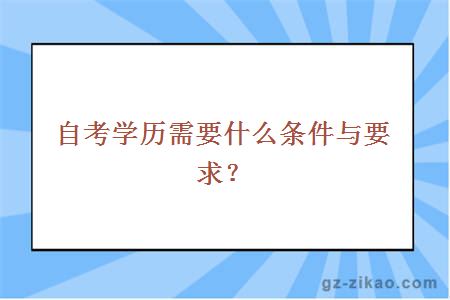 自考学历需要什么条件与要求？

gz-zikao.com